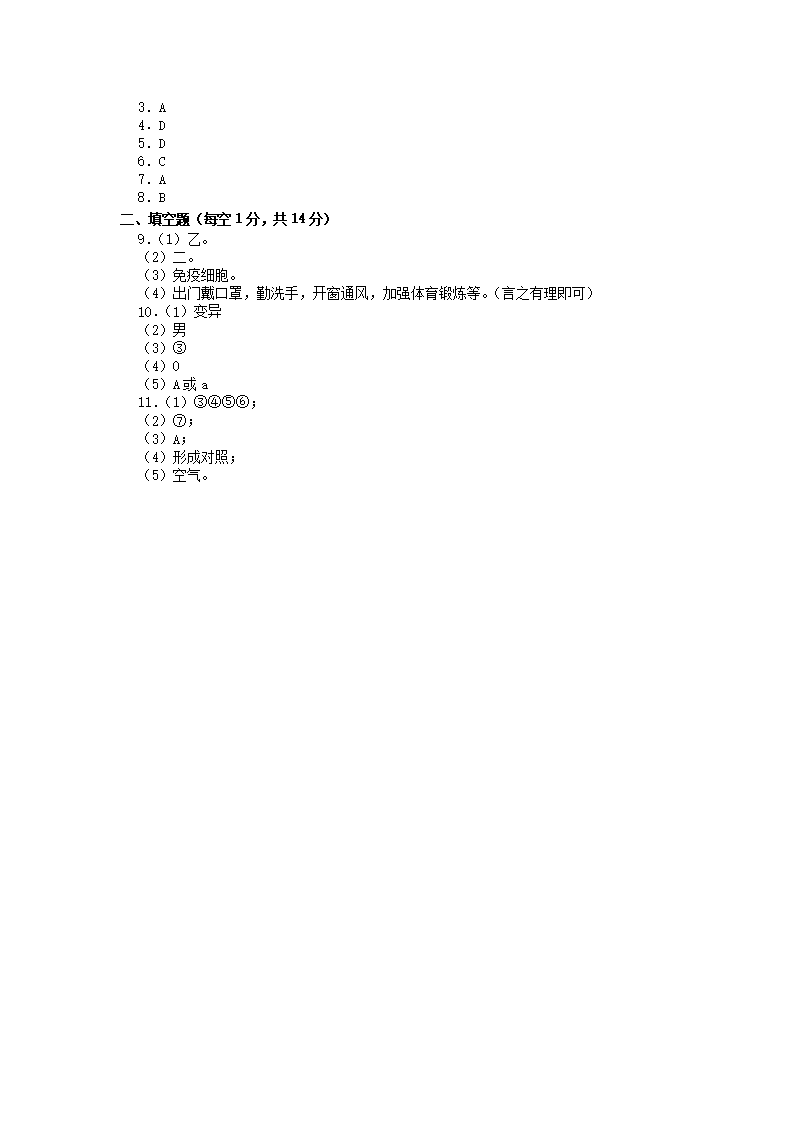 3. A
4. D
5. D
6. C
7. A
8. B
二、填空题（每空 1 分，共 14 分）
9.（1）乙。
（2）二。
（3）免疫细胞。
（4）出门戴口罩，勤洗手，开窗通风，加强体育锻炼等。（言之有理即可）
10.（1）变异
（2）男
（3）③
（4）0
（5）A 或 a
11.（1）③④⑤⑥；
（2）⑦；
（3）A；
（4）形成对照；
（5）空气。